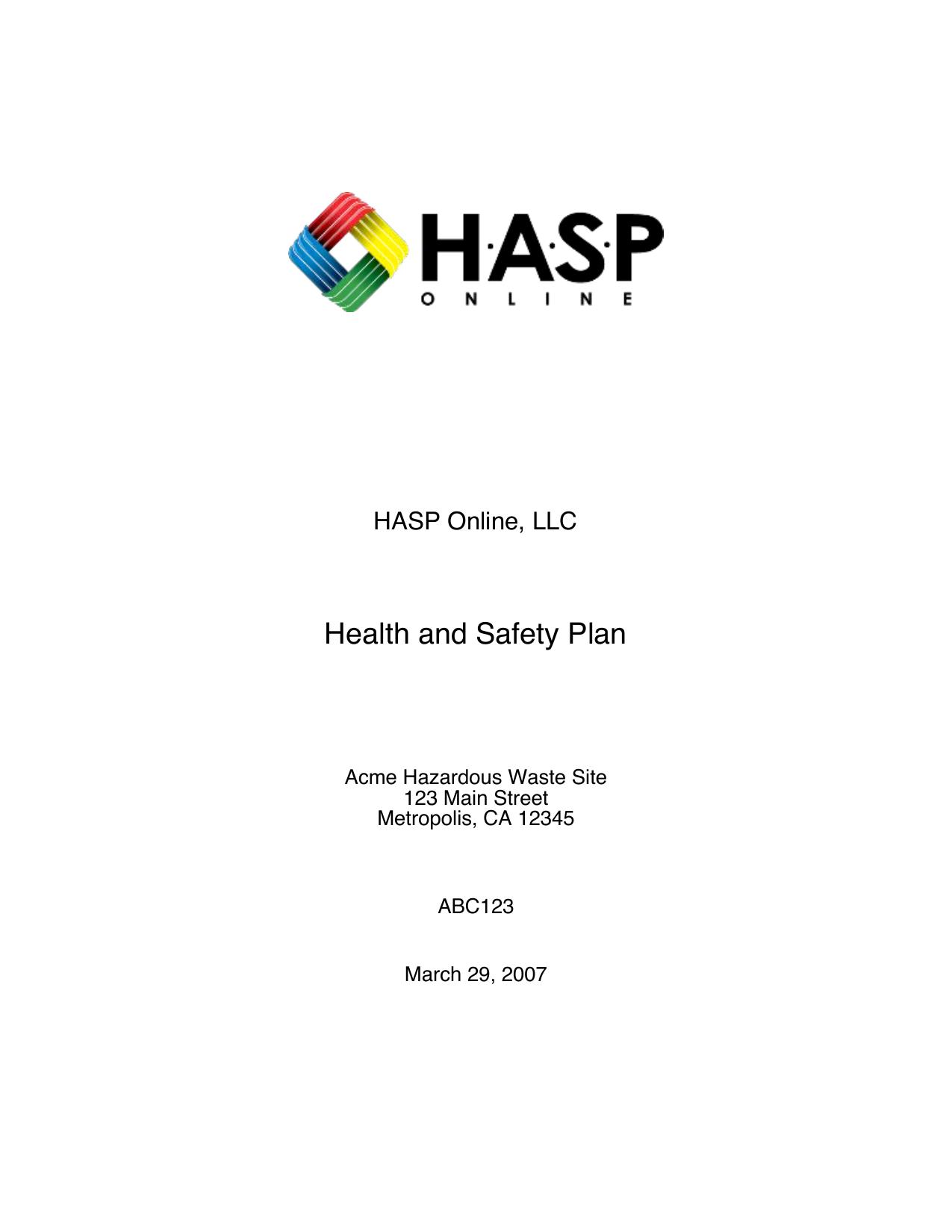 H·A·S·P
ONLINE

HASP Online, LLC

Health and Safety Plan

Acme Hazardous Waste Site
123 Main Street
Metropolis, CA 12345

ABC123

March 29, 2007